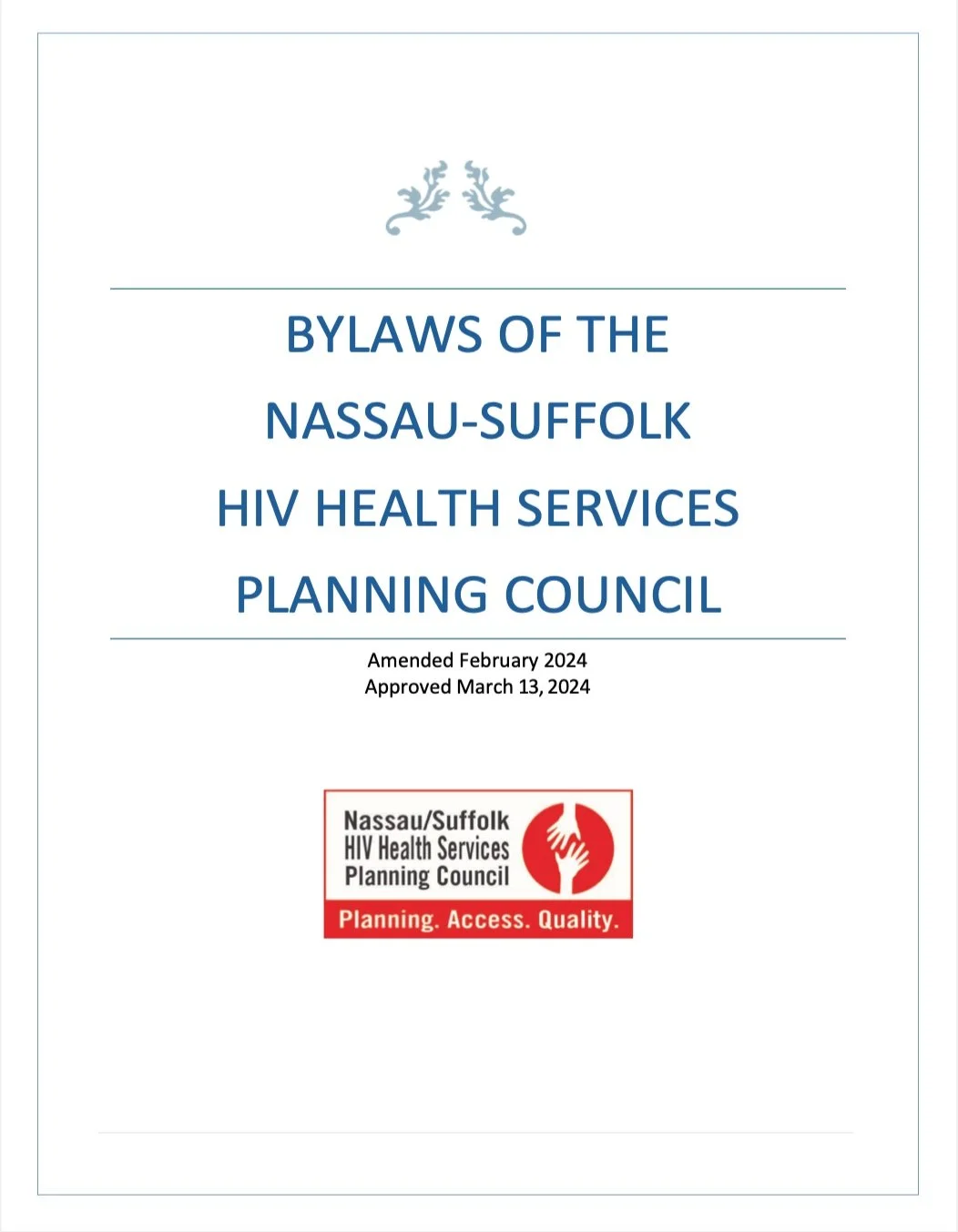 BYLAWS OF THE
NASSAU-SUFFOLK
HIV HEALTH SERVICES
PLANNING COUNCIL

Amended February 2024
Approved March 13, 2024

Nassau/Suffolk
HIV Health Services
Planning Council
Planning. Access. Quality.